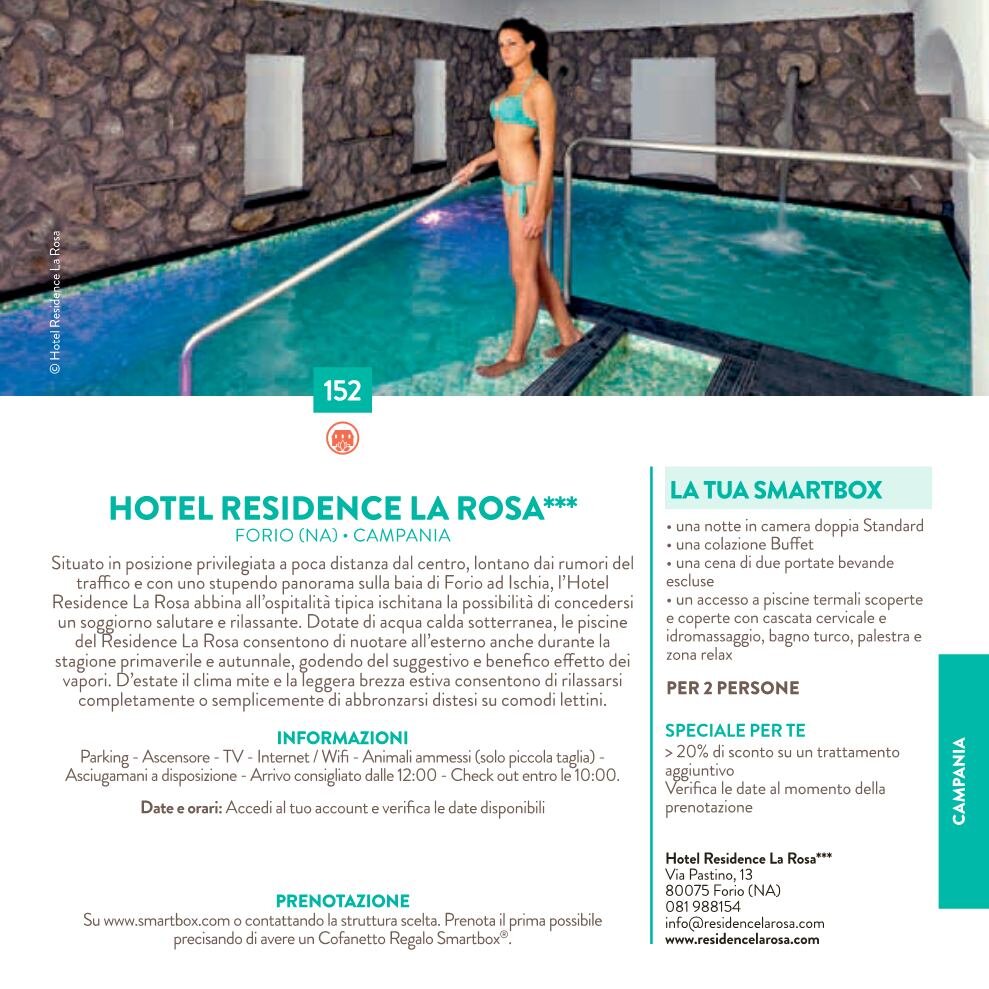 © Hotel Residence La Rosa

152

HOTEL RESIDENCE LA ROSA***
FORIO (NA) • CAMPANIA

Situato in posizione privilegiata a poca distanza dal centro, lontano dai rumori del traffico e con uno stupendo panorama sulla baia di Forio ad Ischia, l'Hotel Residence La Rosa abbina all'ospitalità tipica ischitana la possibilità di concedersi un soggiorno salutare e rilassante. Dotate di acqua calda sotterranea, le piscine del Residence La Rosa consentono di nuotare all'esterno anche durante la stagione primaverile e autunnale, godendo del suggestivo e benefico effetto dei vapori. D'estate il clima mite e la leggera brezza estiva consentono di rilassarsi completamente o semplicemente di abbronzarsi distesi su comodi lettini.

INFORMAZIONI
Parking - Ascensore - TV - Internet / Wifi - Animali ammessi (solo piccola taglia) - Asciugamani a disposizione - Arrivo consigliato dalle 12:00 - Check out entro le 10:00.

Date e orari: Accedi al tuo account e verifica le date disponibili

PRENOTAZIONE
Su www.smartbox.com o contattando la struttura scelta. Prenota il prima possibile precisando di avere un Cofanetto Regalo Smartbox®.

LA TUA SMARTBOX
• una notte in camera doppia Standard
• una colazione Buffet
• una cena di due portate bevande escluse
• un accesso a piscine termali scoperte e coperte con cascata cervicale e idromassaggio, bagno turco, palestra e zona relax

PER 2 PERSONE

SPECIALE PER TE
> 20% di sconto su un trattamento aggiuntivo
Verifica le date al momento della prenotazione

Hotel Residence La Rosa***
Via Pastino, 13
80075 Forio (NA)
081 988154
info@residencelarosa.com
www.residencelarosa.com

CAMPANIA